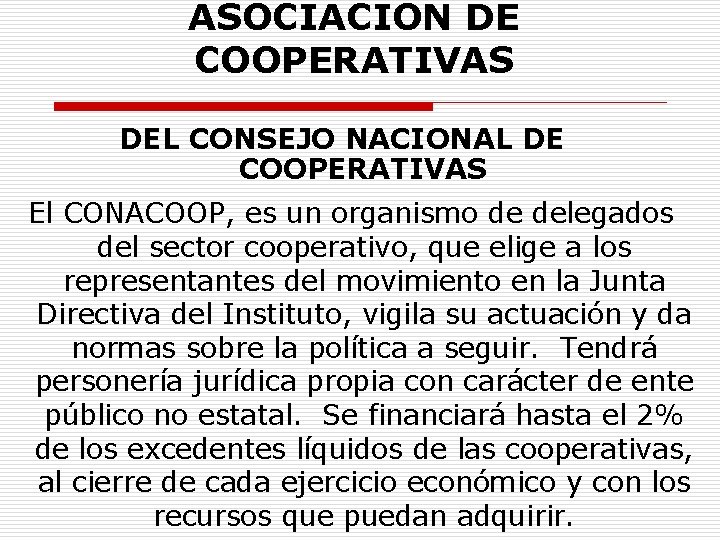 ASOCIACION DE COOPERATIVAS

DEL CONSEJO NACIONAL DE COOPERATIVAS

El CONACOOP, es un organismo de delegados del sector cooperativo, que elige a los representantes del movimiento en la Junta Directiva del Instituto, vigila su actuación y da normas sobre la política a seguir. Tendrá personería jurídica propia con carácter de ente público no estatal. Se financiará hasta el 2% de los excedentes líquidos de las cooperativas, al cierre de cada ejercicio económico y con los recursos que puedan adquirir.